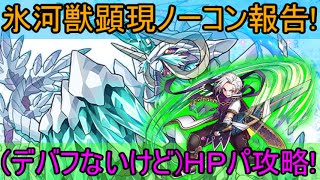 氷河獣顕現ノーコン報告!

(デバフないけど)HPパ攻略!